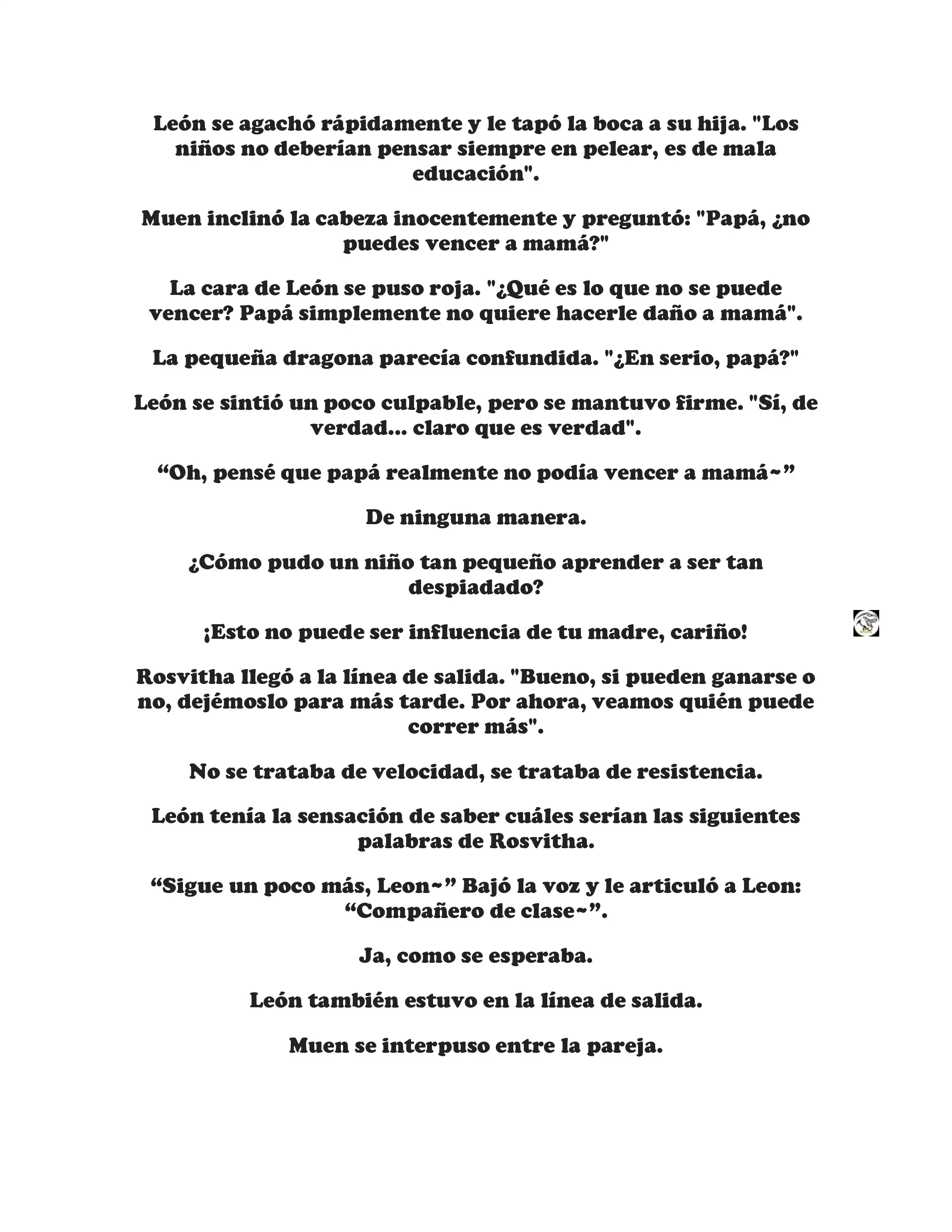 León se agachó rápidamente y le tapó la boca a su hija. "Los niños no deberían pensar siempre en pelear, es de mala educación".

Muen inclinó la cabeza inocentemente y preguntó: "Papá, ¿no puedes vencer a mamá?"

La cara de León se puso roja. "¿Qué es lo que no se puede vencer? Papá simplemente no quiere hacerle daño a mamá".

La pequeña dragona parecía confundida. "¿En serio, papá?"

León se sintió un poco culpable, pero se mantuvo firme. "Sí, de verdad... claro que es verdad".

“Oh, pensé que papá realmente no podía vencer a mamá~”

De ninguna manera.

¿Cómo pudo un niño tan pequeño aprender a ser tan despiadado?

¡Esto no puede ser influencia de tu madre, cariño!

Rosvitha llegó a la línea de salida. "Bueno, si pueden ganarse o no, dejémoslo para más tarde. Por ahora, veamos quién puede correr más".

No se trataba de velocidad, se trataba de resistencia.

León tenía la sensación de saber cuáles serían las siguientes palabras de Rosvitha.

“Sigue un poco más, Leon~” Bajó la voz y le articuló a Leon: “Compañero de clase~”.

Ja, como se esperaba.

León también estuvo en la línea de salida.

Muen se interpuso entre la pareja.